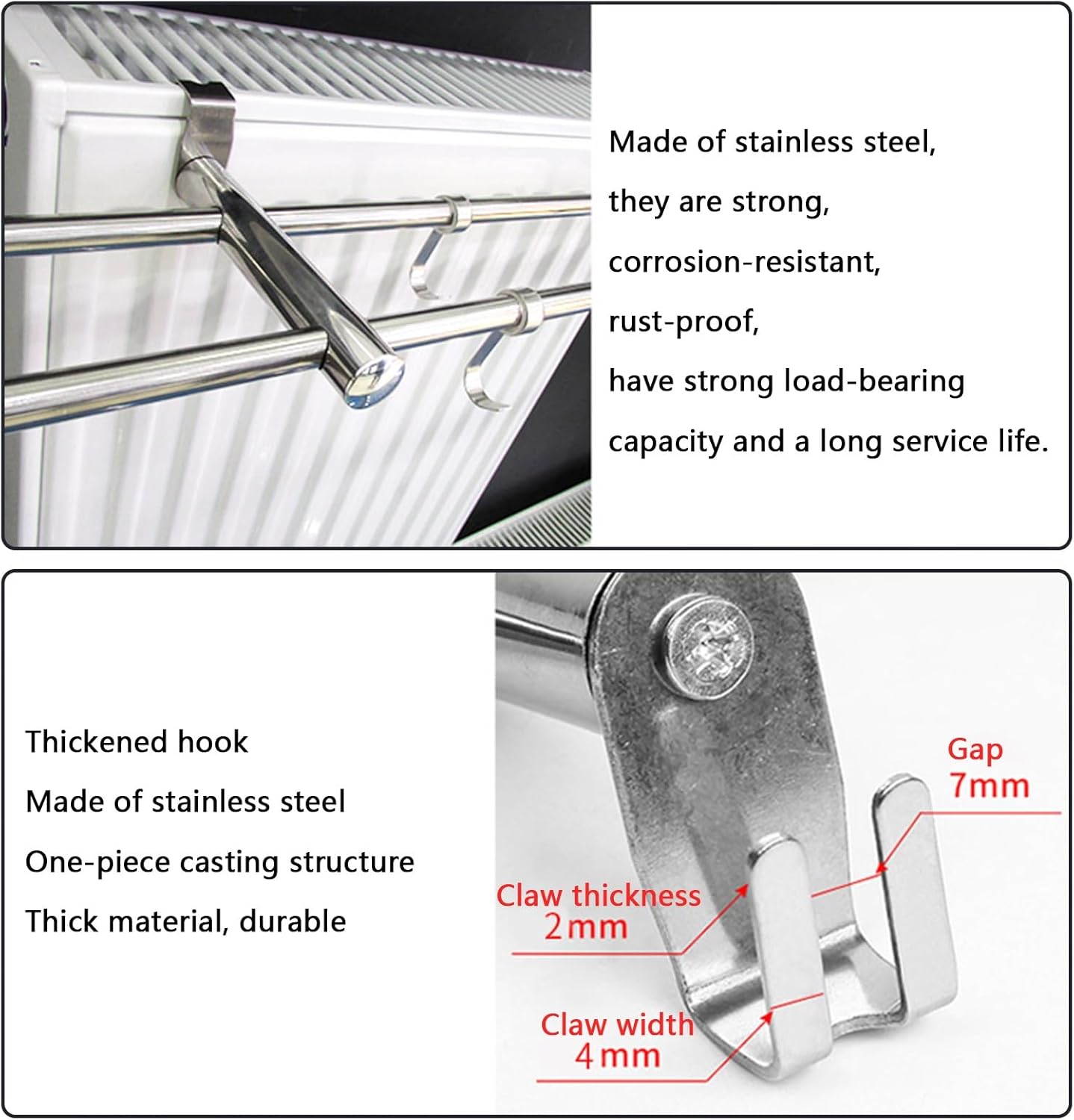 Made of stainless steel,
they are strong,
corrosion-resistant,
rust-proof,
have strong load-bearing
capacity and a long service life.

Thickened hook
Made of stainless steel
One-piece casting structure
Thick material, durable

Gap
7mm

Claw thickness
2mm

Claw width
4mm